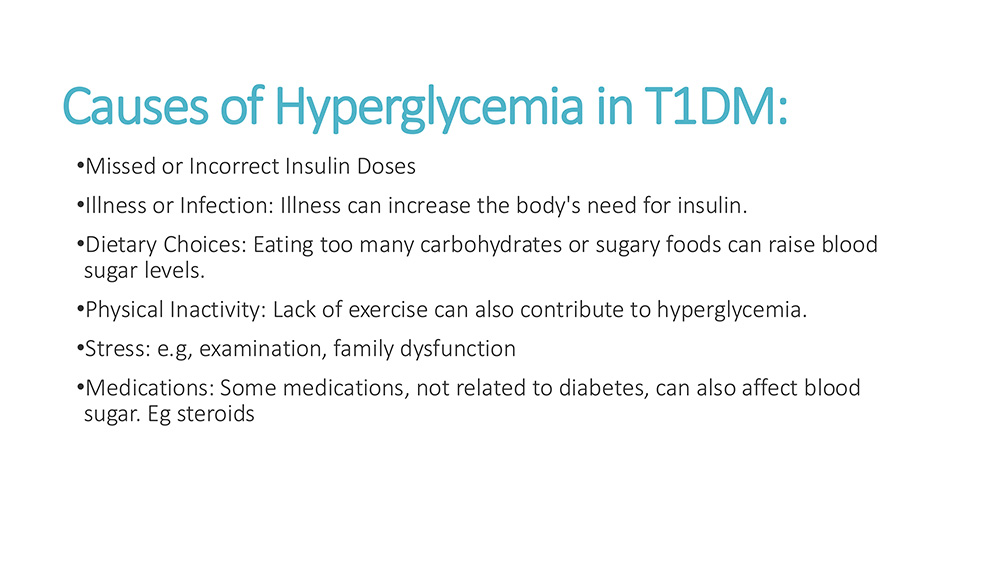 Causes of Hyperglycemia in T1DM:

•Missed or Incorrect Insulin Doses

•Illness or Infection: Illness can increase the body's need for insulin.

•Dietary Choices: Eating too many carbohydrates or sugary foods can raise blood sugar levels.

•Physical Inactivity: Lack of exercise can also contribute to hyperglycemia.

•Stress: e.g, examination, family dysfunction

•Medications: Some medications, not related to diabetes, can also affect blood sugar. Eg steroids